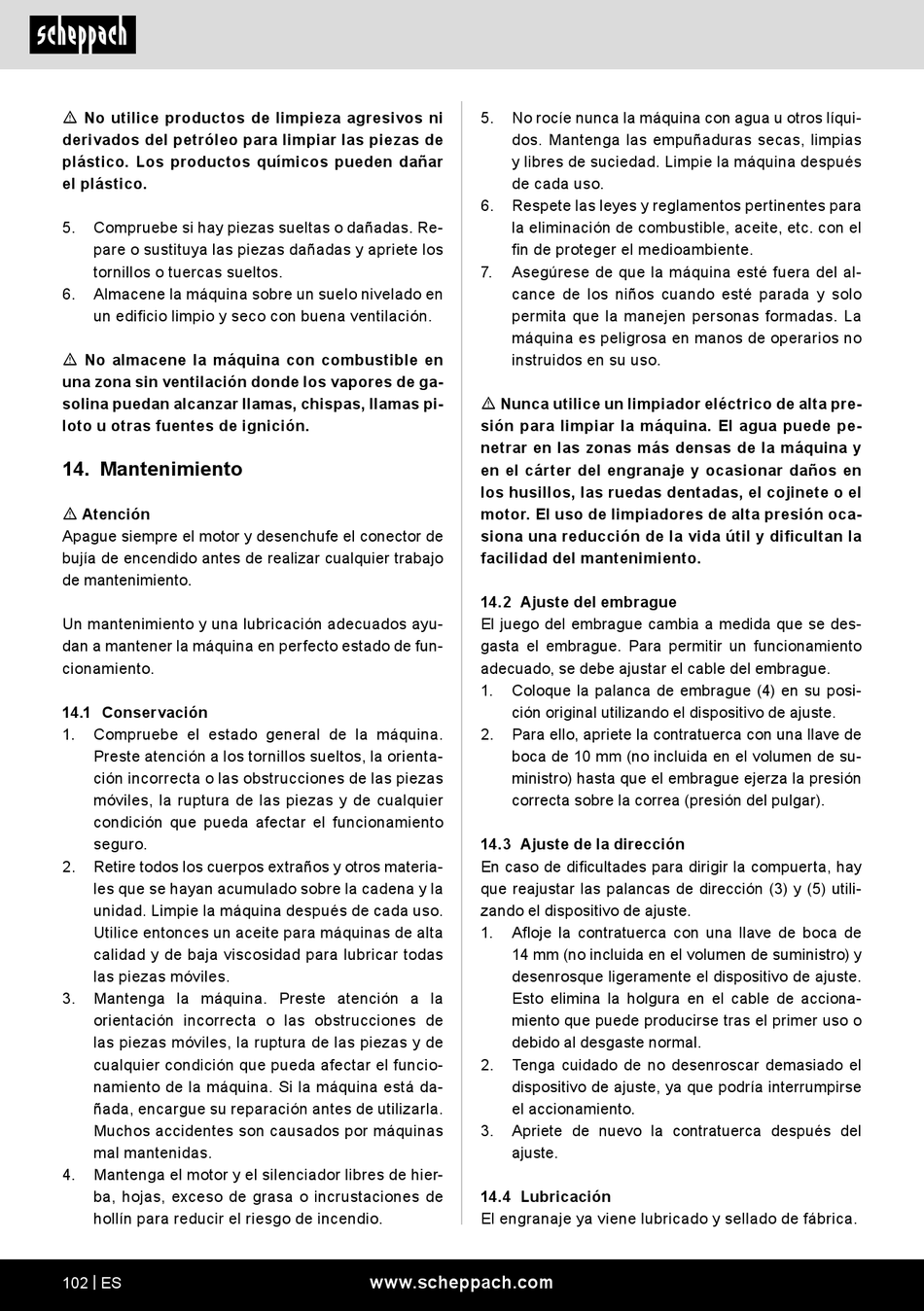 scheppach

⚠ No utilice productos de limpieza agresivos ni derivados del petróleo para limpiar las piezas de plástico. Los productos químicos pueden dañar el plástico.

5. Compruebe si hay piezas sueltas o dañadas. Repare o sustituya las piezas dañadas y apriete los tornillos o tuercas sueltos.
6. Almacene la máquina sobre un suelo nivelado en un edificio limpio y seco con buena ventilación.

⚠ No almacene la máquina con combustible en una zona sin ventilación donde los vapores de gasolina puedan alcanzar llamas, chispas, llamas piloto u otras fuentes de ignición.

14. Mantenimiento

⚠ Atención
Apague siempre el motor y desenchufe el conector de bujía de encendido antes de realizar cualquier trabajo de mantenimiento.

Un mantenimiento y una lubricación adecuados ayudan a mantener la máquina en perfecto estado de funcionamiento.

14.1 Conservación
1. Compruebe el estado general de la máquina. Preste atención a los tornillos sueltos, la orientación incorrecta o las obstrucciones de las piezas móviles, la ruptura de las piezas y de cualquier condición que pueda afectar el funcionamiento seguro.
2. Retire todos los cuerpos extraños y otros materiales que se hayan acumulado sobre la cadena y la unidad. Limpie la máquina después de cada uso. Utilice entonces un aceite para máquinas de alta calidad y de baja viscosidad para lubricar todas las piezas móviles.
3. Mantenga la máquina. Preste atención a la orientación incorrecta o las obstrucciones de las piezas móviles, la ruptura de las piezas y de cualquier condición que pueda afectar el funcionamiento de la máquina. Si la máquina está dañada, encargue su reparación antes de utilizarla. Muchos accidentes son causados por máquinas mal mantenidas.
4. Mantenga el motor y el silenciador libres de hierba, hojas, exceso de grasa o incrustaciones de hollín para reducir el riesgo de incendio.
5. No rocíe nunca la máquina con agua u otros líquidos. Mantenga las empuñaduras secas, limpias y libres de suciedad. Limpie la máquina después de cada uso.
6. Respete las leyes y reglamentos pertinentes para la eliminación de combustible, aceite, etc. con el fin de proteger el medioambiente.
7. Asegúrese de que la máquina esté fuera del alcance de los niños cuando esté parada y solo permita que la manejen personas formadas. La máquina es peligrosa en manos de operarios no instruidos en su uso.

⚠ Nunca utilice un limpiador eléctrico de alta presión para limpiar la máquina. El agua puede penetrar en las zonas más densas de la máquina y en el cárter del engranaje y ocasionar daños en los husillos, las ruedas dentadas, el cojinete o el motor. El uso de limpiadores de alta presión ocasiona una reducción de la vida útil y dificultan la facilidad del mantenimiento.

14.2 Ajuste del embrague
El juego del embrague cambia a medida que se desgasta el embrague. Para permitir un funcionamiento adecuado, se debe ajustar el cable del embrague.
1. Coloque la palanca de embrague (4) en su posición original utilizando el dispositivo de ajuste.
2. Para ello, apriete la contratuerca con una llave de boca de 10 mm (no incluida en el volumen de suministro) hasta que el embrague ejerza la presión correcta sobre la correa (presión del pulgar).

14.3 Ajuste de la dirección
En caso de dificultades para dirigir la compuerta, hay que reajustar las palancas de dirección (3) y (5) utilizando el dispositivo de ajuste.
1. Afloje la contratuerca con una llave de boca de 14 mm (no incluida en el volumen de suministro) y desenrosque ligeramente el dispositivo de ajuste. Esto elimina la holgura en el cable de accionamiento que puede producirse tras el primer uso o debido al desgaste normal.
2. Tenga cuidado de no desenroscar demasiado el dispositivo de ajuste, ya que podría interrumpirse el accionamiento.
3. Apriete de nuevo la contratuerca después del ajuste.

14.4 Lubricación
El engranaje ya viene lubricado y sellado de fábrica.

102 | ES www.scheppach.com